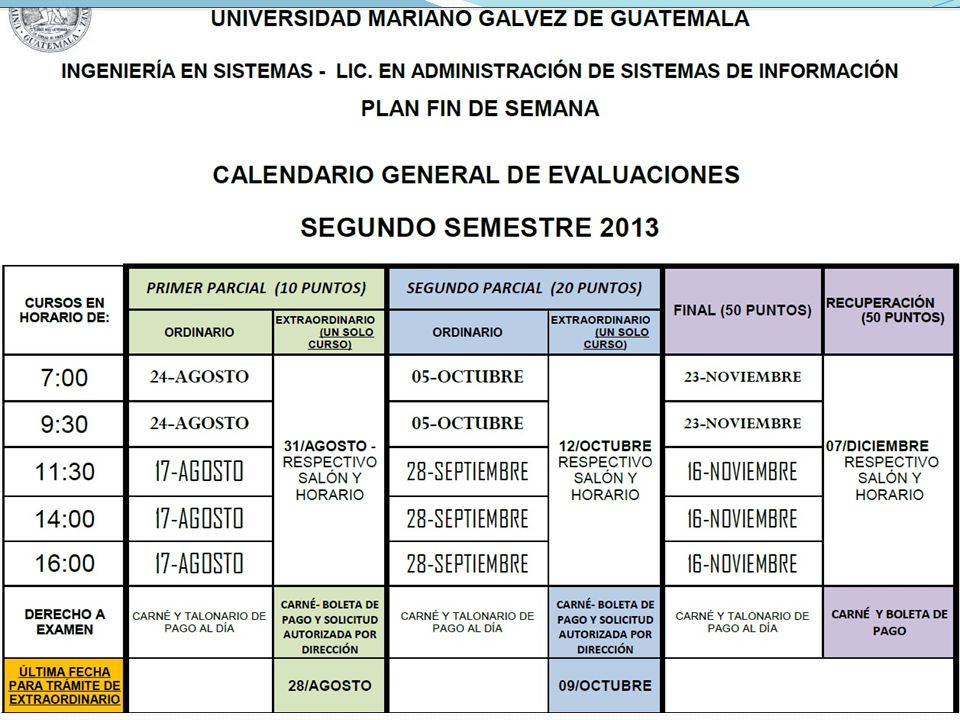 GUATEMALA

UNIVERSIDAD MARIANO GALVEZ DE GUATEMALA

INGENIERÍA EN SISTEMAS - LIC. EN ADMINISTRACIÓN DE SISTEMAS DE INFORMACIÓN

PLAN FIN DE SEMANA

CALENDARIO GENERAL DE EVALUACIONES

SEGUNDO SEMESTRE 2013

| CURSOS EN HORARIO DE: | PRIMER PARCIAL (10 PUNTOS) ORDINARIO | PRIMER PARCIAL (10 PUNTOS) EXTRAORDINARIO (UN SOLO CURSO) | SEGUNDO PARCIAL (20 PUNTOS) ORDINARIO | SEGUNDO PARCIAL (20 PUNTOS) EXTRAORDINARIO (UN SOLO CURSO) | FINAL (50 PUNTOS) | RECUPERACIÓN (50 PUNTOS) |
|---|---|---|---|---|---|---|
| 7:00 | 24-AGOSTO | 31/AGOSTO - RESPECTIVO SALÓN Y HORARIO | 05-OCTUBRE | 12/OCTUBRE RESPECTIVO SALÓN Y HORARIO | 23-NOVIEMBRE | 07/DICIEMBRE RESPECTIVO SALÓN Y HORARIO |
| 9:30 | 24-AGOSTO | | 05-OCTUBRE | | 23-NOVIEMBRE | |
| 11:30 | 17-AGOSTO | | 28-SEPTIEMBRE | | 16-NOVIEMBRE | |
| 14:00 | 17-AGOSTO | | 28-SEPTIEMBRE | | 16-NOVIEMBRE | |
| 16:00 | 17-AGOSTO | | 28-SEPTIEMBRE | | 16-NOVIEMBRE | |
| DERECHO A EXAMEN | CARNÉ Y TALONARIO DE PAGO AL DÍA | CARNÉ- BOLETA DE PAGO Y SOLICITUD AUTORIZADA POR DIRECCIÓN | CARNÉ Y TALONARIO DE PAGO AL DÍA | CARNÉ- BOLETA DE PAGO Y SOLICITUD AUTORIZADA POR DIRECCIÓN | CARNÉ Y TALONARIO DE PAGO AL DÍA | CARNÉ Y BOLETA DE PAGO |
| ÚLTIMA FECHA PARA TRÁMITE DE EXTRAORDINARIO | | 28/AGOSTO | | 09/OCTUBRE | | |